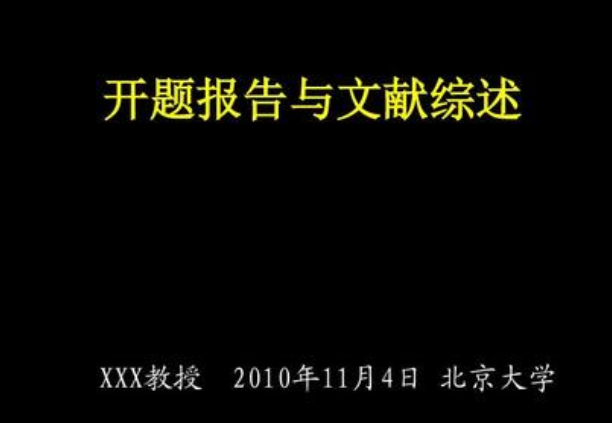 开题报告与文献综述

XXX教授 2010年11月4日 北京大学